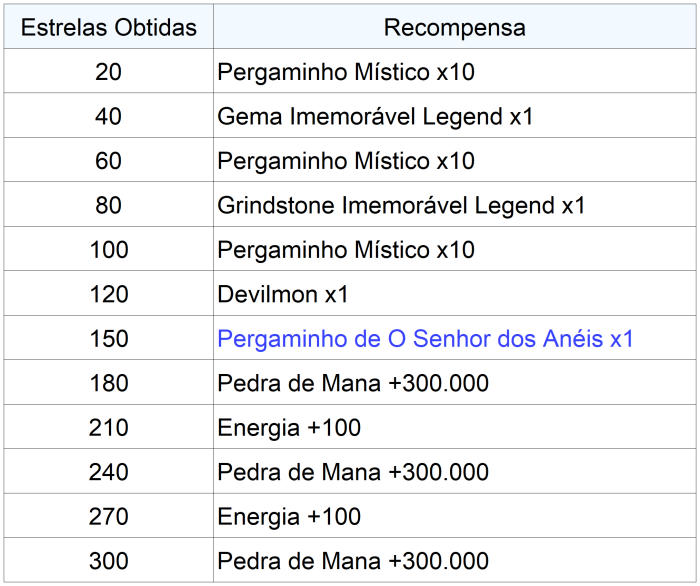 | Estrelas Obtidas | Recompensa |
|---|---|
| 20 | Pergaminho Místico x10 |
| 40 | Gema Imemorável Legend x1 |
| 60 | Pergaminho Místico x10 |
| 80 | Grindstone Imemorável Legend x1 |
| 100 | Pergaminho Místico x10 |
| 120 | Devilmon x1 |
| 150 | Pergaminho de O Senhor dos Anéis x1 |
| 180 | Pedra de Mana +300.000 |
| 210 | Energia +100 |
| 240 | Pedra de Mana +300.000 |
| 270 | Energia +100 |
| 300 | Pedra de Mana +300.000 |